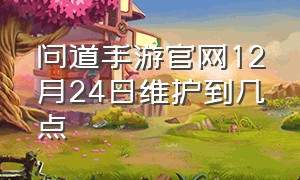 问道手游官网12月24日维护到几点